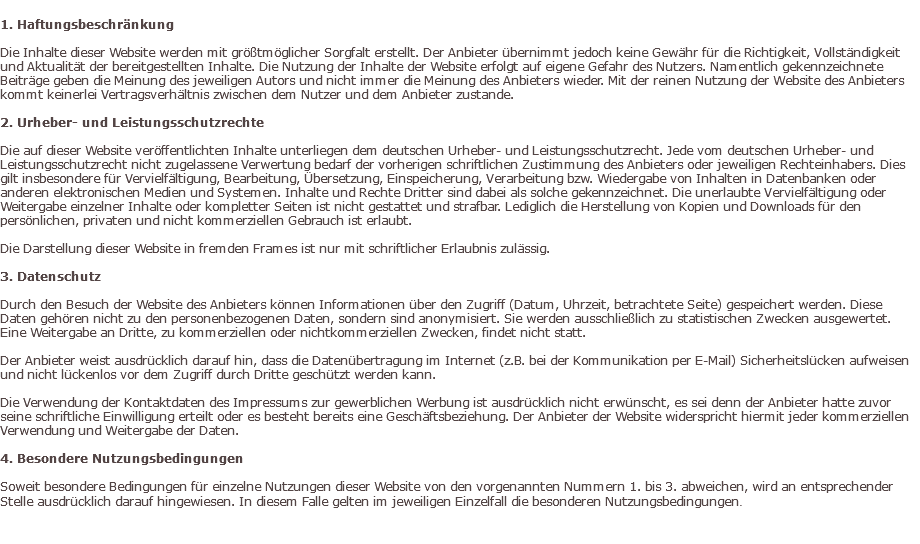 1. Haftungsbeschränkung

Die Inhalte dieser Website werden mit größtmöglicher Sorgfalt erstellt. Der Anbieter übernimmt jedoch keine Gewähr für die Richtigkeit, Vollständigkeit und Aktualität der bereitgestellten Inhalte. Die Nutzung der Inhalte der Website erfolgt auf eigene Gefahr des Nutzers. Namentlich gekennzeichnete Beiträge geben die Meinung des jeweiligen Autors und nicht immer die Meinung des Anbieters wieder. Mit der reinen Nutzung der Website des Anbieters kommt keinerlei Vertragsverhältnis zwischen dem Nutzer und dem Anbieter zustande.

2. Urheber- und Leistungsschutzrechte

Die auf dieser Website veröffentlichten Inhalte unterliegen dem deutschen Urheber- und Leistungsschutzrecht. Jede vom deutschen Urheber- und Leistungsschutzrecht nicht zugelassene Verwertung bedarf der vorherigen schriftlichen Zustimmung des Anbieters oder jeweiligen Rechteinhabers. Dies gilt insbesondere für Vervielfältigung, Bearbeitung, Übersetzung, Einspeicherung, Verarbeitung bzw. Wiedergabe von Inhalten in Datenbanken oder anderen elektronischen Medien und Systemen. Inhalte und Rechte Dritter sind dabei als solche gekennzeichnet. Die unerlaubte Vervielfältigung oder Weitergabe einzelner Inhalte oder kompletter Seiten ist nicht gestattet und strafbar. Lediglich die Herstellung von Kopien und Downloads für den persönlichen, privaten und nicht kommerziellen Gebrauch ist erlaubt.

Die Darstellung dieser Website in fremden Frames ist nur mit schriftlicher Erlaubnis zulässig.

3. Datenschutz

Durch den Besuch der Website des Anbieters können Informationen über den Zugriff (Datum, Uhrzeit, betrachtete Seite) gespeichert werden. Diese Daten gehören nicht zu den personenbezogenen Daten, sondern sind anonymisiert. Sie werden ausschließlich zu statistischen Zwecken ausgewertet. Eine Weitergabe an Dritte, zu kommerziellen oder nichtkommerziellen Zwecken, findet nicht statt.

Der Anbieter weist ausdrücklich darauf hin, dass die Datenübertragung im Internet (z.B. bei der Kommunikation per E-Mail) Sicherheitslücken aufweisen und nicht lückenlos vor dem Zugriff durch Dritte geschützt werden kann.

Die Verwendung der Kontaktdaten des Impressums zur gewerblichen Werbung ist ausdrücklich nicht erwünscht, es sei denn der Anbieter hatte zuvor seine schriftliche Einwilligung erteilt oder es besteht bereits eine Geschäftsbeziehung. Der Anbieter der Website widerspricht hiermit jeder kommerziellen Verwendung und Weitergabe der Daten.

4. Besondere Nutzungsbedingungen

Soweit besondere Bedingungen für einzelne Nutzungen dieser Website von den vorgenannten Nummern 1. bis 3. abweichen, wird an entsprechender Stelle ausdrücklich darauf hingewiesen. In diesem Falle gelten im jeweiligen Einzelfall die besonderen Nutzungsbedingungen.